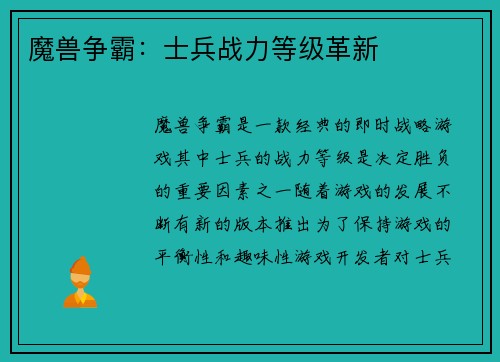 魔兽争霸：士兵战力等级革新

魔兽争霸是一款经典的即时战略游戏其中士兵的战力等级是决定胜负的重要因素之一随着游戏的发展不断有新的版本推出为了保持游戏的平衡性和趣味性游戏开发者对士兵